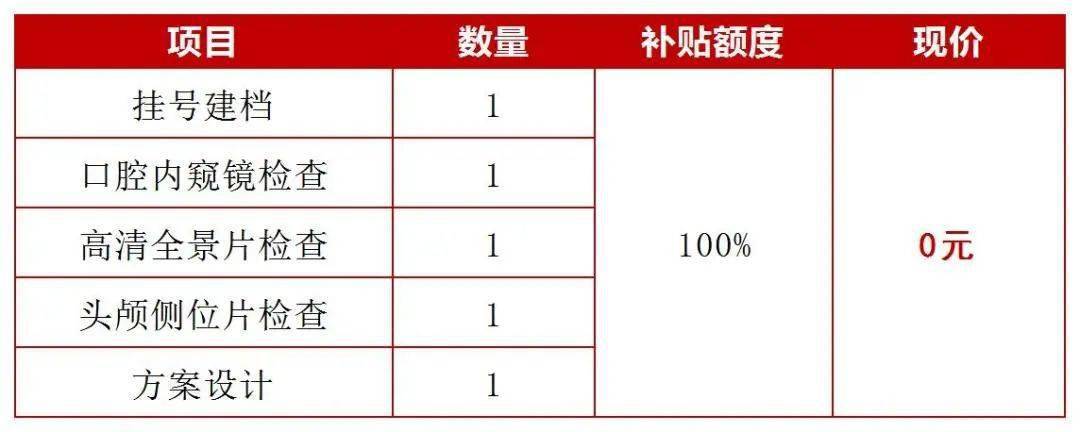 | 项目 | 数量 | 补贴额度 | 现价 |
|---|---|---|---|
| 挂号建档 | 1 | 100% | 0元 |
| 口腔内窥镜检查 | 1 | | |
| 高清全景片检查 | 1 | | |
| 头颅侧位片检查 | 1 | | |
| 方案设计 | 1 | | |